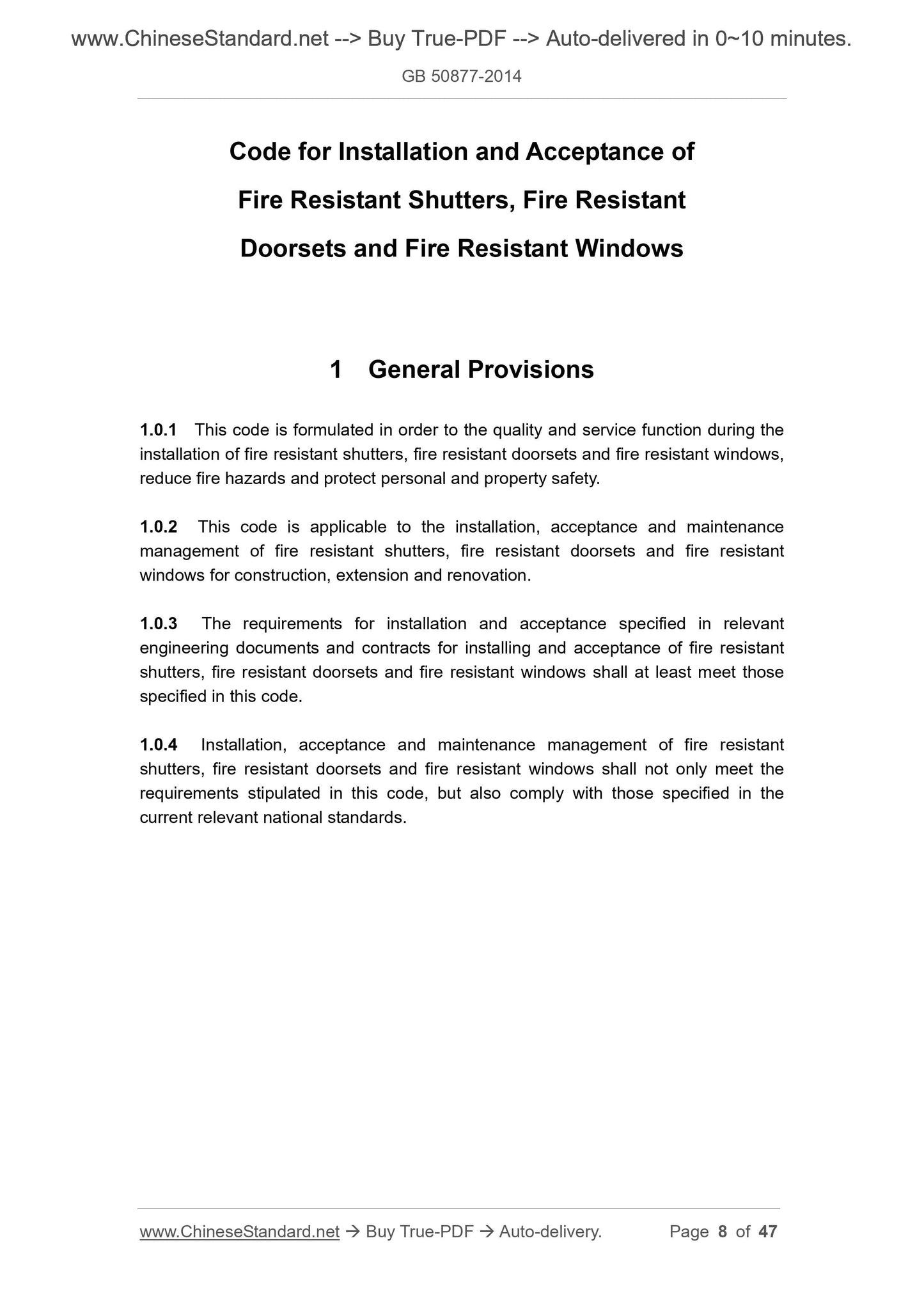 www.ChineseStandard.net --> Buy True-PDF --> Auto-delivered in 0~10 minutes.

GB 50877-2014

Code for Installation and Acceptance of Fire Resistant Shutters, Fire Resistant Doorsets and Fire Resistant Windows

1 General Provisions

1.0.1 This code is formulated in order to the quality and service function during the installation of fire resistant shutters, fire resistant doorsets and fire resistant windows, reduce fire hazards and protect personal and property safety.

1.0.2 This code is applicable to the installation, acceptance and maintenance management of fire resistant shutters, fire resistant doorsets and fire resistant windows for construction, extension and renovation.

1.0.3 The requirements for installation and acceptance specified in relevant engineering documents and contracts for installing and acceptance of fire resistant shutters, fire resistant doorsets and fire resistant windows shall at least meet those specified in this code.

1.0.4 Installation, acceptance and maintenance management of fire resistant shutters, fire resistant doorsets and fire resistant windows shall not only meet the requirements stipulated in this code, but also comply with those specified in the current relevant national standards.

www.ChineseStandard.net → Buy True-PDF → Auto-delivery. Page 8 of 47